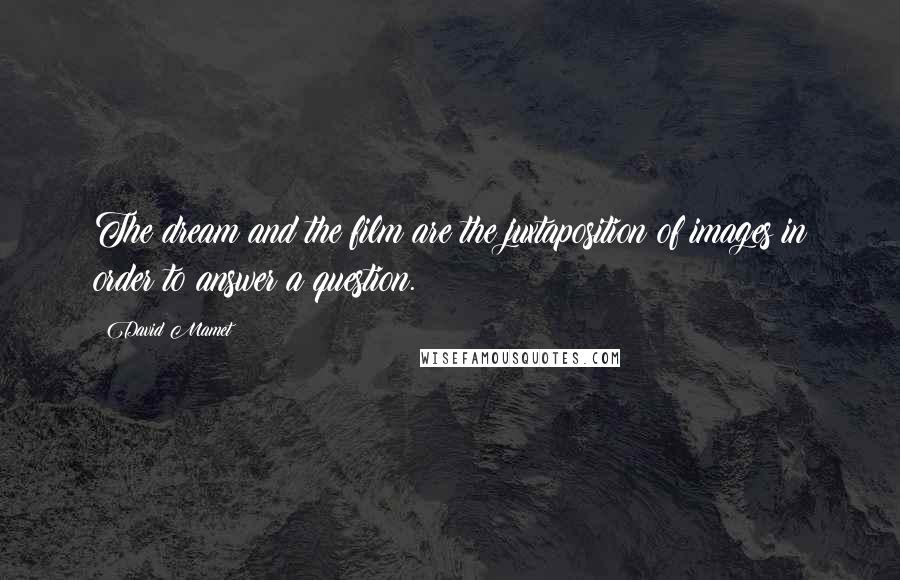 The dream and the film are the juxtaposition of images in order to answer a question.

David Mamet

WISEFAMOUSQUOTES.COM